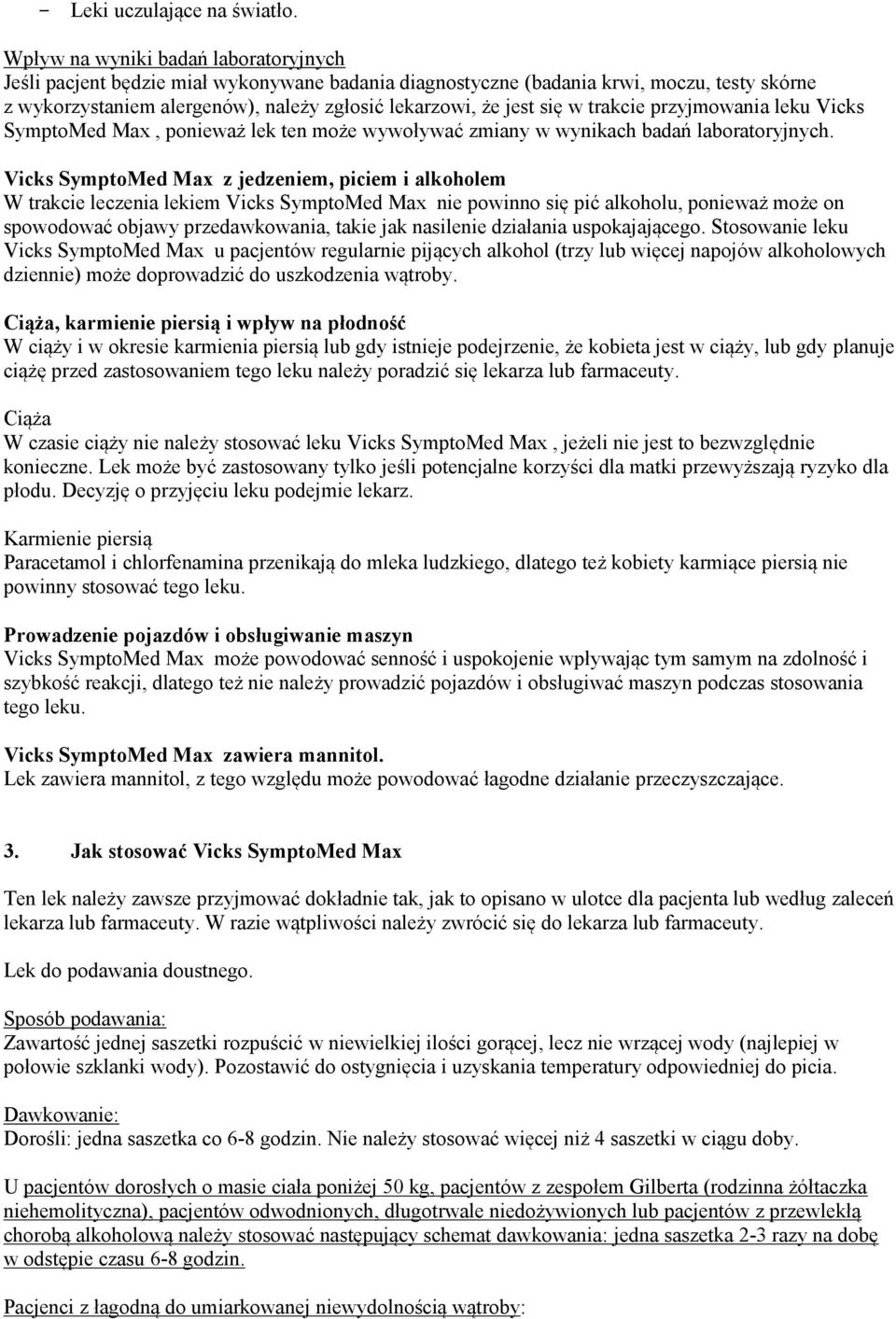 - Leki uczulające na światło.

Wpływ na wyniki badań laboratoryjnych
Jeśli pacjent będzie miał wykonywane badania diagnostyczne (badania krwi, moczu, testy skórne z wykorzystaniem alergenów), należy zgłosić lekarzowi, że jest się w trakcie przyjmowania leku Vicks SymptoMed Max , ponieważ lek ten może wywoływać zmiany w wynikach badań laboratoryjnych.

Vicks SymptoMed Max z jedzeniem, piciem i alkoholem
W trakcie leczenia lekiem Vicks SymptoMed Max nie powinno się pić alkoholu, ponieważ może on spowodować objawy przedawkowania, takie jak nasilenie działania uspokajającego. Stosowanie leku Vicks SymptoMed Max u pacjentów regularnie pijących alkohol (trzy lub więcej napojów alkoholowych dziennie) może doprowadzić do uszkodzenia wątroby.

Ciąża, karmienie piersią i wpływ na płodność
W ciąży i w okresie karmienia piersią lub gdy istnieje podejrzenie, że kobieta jest w ciąży, lub gdy planuje ciążę przed zastosowaniem tego leku należy poradzić się lekarza lub farmaceuty.

Ciąża
W czasie ciąży nie należy stosować leku Vicks SymptoMed Max , jeżeli nie jest to bezwzględnie konieczne. Lek może być zastosowany tylko jeśli potencjalne korzyści dla matki przewyższają ryzyko dla płodu. Decyzję o przyjęciu leku podejmie lekarz.

Karmienie piersią
Paracetamol i chlorfenamina przenikają do mleka ludzkiego, dlatego też kobiety karmiące piersią nie powinny stosować tego leku.

Prowadzenie pojazdów i obsługiwanie maszyn
Vicks SymptoMed Max może powodować senność i uspokojenie wpływając tym samym na zdolność i szybkość reakcji, dlatego też nie należy prowadzić pojazdów i obsługiwać maszyn podczas stosowania tego leku.

Vicks SymptoMed Max zawiera mannitol.
Lek zawiera mannitol, z tego względu może powodować łagodne działanie przeczyszczające.

3. Jak stosować Vicks SymptoMed Max

Ten lek należy zawsze przyjmować dokładnie tak, jak to opisano w ulotce dla pacjenta lub według zaleceń lekarza lub farmaceuty. W razie wątpliwości należy zwrócić się do lekarza lub farmaceuty.

Lek do podawania doustnego.

Sposób podawania:
Zawartość jednej saszetki rozpuścić w niewielkiej ilości gorącej, lecz nie wrzącej wody (najlepiej w połowie szklanki wody). Pozostawić do ostygnięcia i uzyskania temperatury odpowiedniej do picia.

Dawkowanie:
Dorośli: jedna saszetka co 6-8 godzin. Nie należy stosować więcej niż 4 saszetki w ciągu doby.

U pacjentów dorosłych o masie ciała poniżej 50 kg, pacjentów z zespołem Gilberta (rodzinna żółtaczka niehemolityczna), pacjentów odwodnionych, długotrwale niedożywionych lub pacjentów z przewlekłą chorobą alkoholową należy stosować następujący schemat dawkowania: jedna saszetka 2-3 razy na dobę w odstępie czasu 6-8 godzin.

Pacjenci z łagodną do umiarkowanej niewydolnością wątroby: